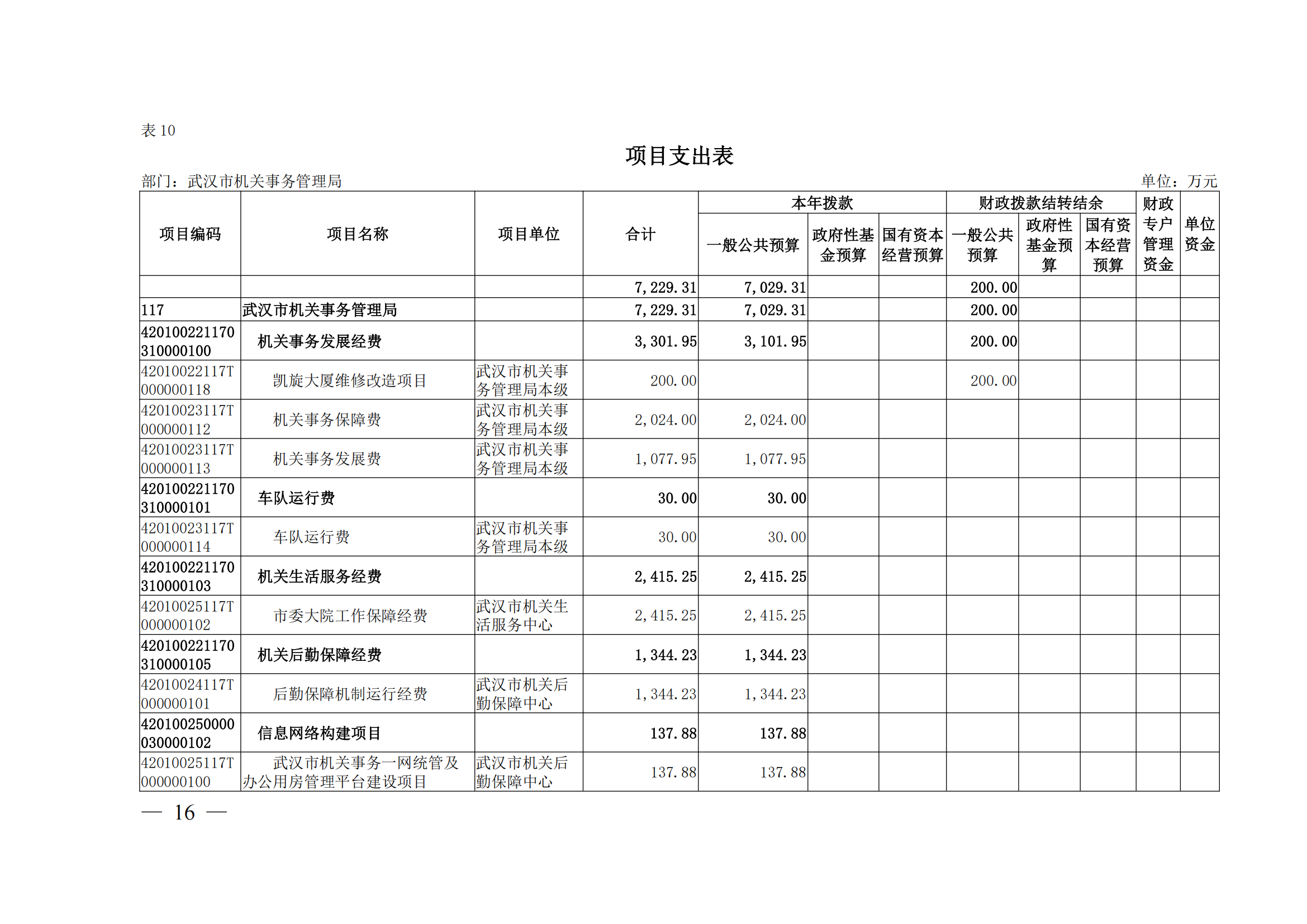 表 10

项目支出表

部门：武汉市机关事务管理局

单位：万元

| 项目编码 | 项目名称 | 项目单位 | 合计 | 本年拨款 一般公共预算 | 本年拨款 政府性基金预算 | 本年拨款 国有资本经营预算 | 财政拨款结转结余 一般公共预算 | 财政拨款结转结余 政府性基金预算 | 财政拨款结转结余 国有资本经营预算 | 财政专户管理资金 | 单位资金 |
|---|---|---|---|---|---|---|---|---|---|---|---|
| | | | 7,229.31 | 7,029.31 | | | 200.00 | | | | |
| 117 | 武汉市机关事务管理局 | | 7,229.31 | 7,029.31 | | | 200.00 | | | | |
| 420100221170310000100 | 机关事务发展经费 | | 3,301.95 | 3,101.95 | | | 200.00 | | | | |
| 42010022117T000000118 | 凯旋大厦维修改造项目 | 武汉市机关事务管理局本级 | 200.00 | | | | 200.00 | | | | |
| 42010023117T000000112 | 机关事务保障费 | 武汉市机关事务管理局本级 | 2,024.00 | 2,024.00 | | | | | | | |
| 42010023117T000000113 | 机关事务发展费 | 武汉市机关事务管理局本级 | 1,077.95 | 1,077.95 | | | | | | | |
| 420100221170310000101 | 车队运行费 | | 30.00 | 30.00 | | | | | | | |
| 42010023117T000000114 | 车队运行费 | 武汉市机关事务管理局本级 | 30.00 | 30.00 | | | | | | | |
| 420100221170310000103 | 机关生活服务经费 | | 2,415.25 | 2,415.25 | | | | | | | |
| 42010025117T000000102 | 市委大院工作保障经费 | 武汉市机关生活服务中心 | 2,415.25 | 2,415.25 | | | | | | | |
| 420100221170310000105 | 机关后勤保障经费 | | 1,344.23 | 1,344.23 | | | | | | | |
| 42010024117T000000101 | 后勤保障机制运行经费 | 武汉市机关后勤保障中心 | 1,344.23 | 1,344.23 | | | | | | | |
| 420100250000030000102 | 信息网络构建项目 | | 137.88 | 137.88 | | | | | | | |
| 42010025117T000000100 | 武汉市机关事务一网统管及办公用房管理平台建设项目 | 武汉市机关后勤保障中心 | 137.88 | 137.88 | | | | | | | |

— 16 —